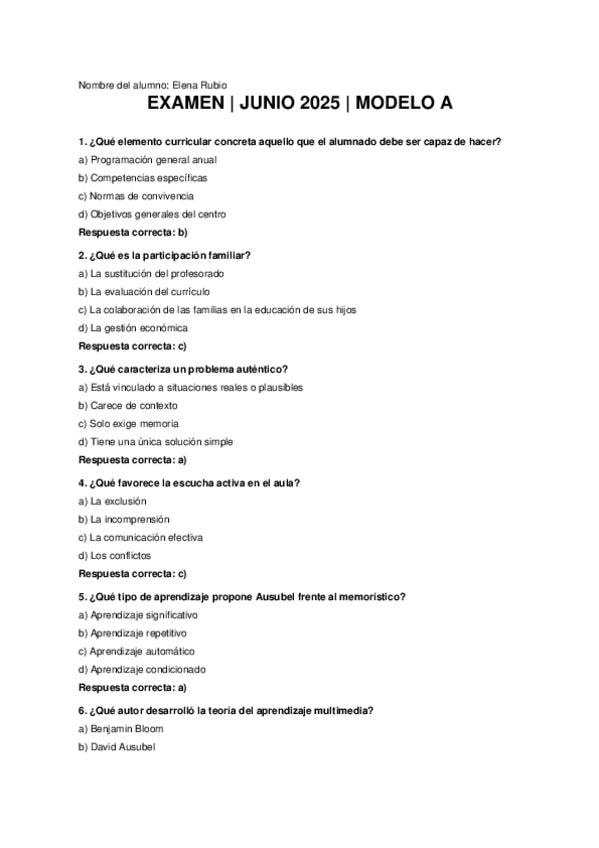 Nombre del alumno: Elena Rubio

EXAMEN | JUNIO 2025 | MODELO A

1. ¿Qué elemento curricular concreta aquello que el alumnado debe ser capaz de hacer?
a) Programación general anual
b) Competencias específicas
c) Normas de convivencia
d) Objetivos generales del centro
Respuesta correcta: b)

2. ¿Qué es la participación familiar?
a) La sustitución del profesorado
b) La evaluación del currículo
c) La colaboración de las familias en la educación de sus hijos
d) La gestión económica
Respuesta correcta: c)

3. ¿Qué caracteriza un problema auténtico?
a) Está vinculado a situaciones reales o plausibles
b) Carece de contexto
c) Solo exige memoria
d) Tiene una única solución simple
Respuesta correcta: a)

4. ¿Qué favorece la escucha activa en el aula?
a) La exclusión
b) La incomprensión
c) La comunicación efectiva
d) Los conflictos
Respuesta correcta: c)

5. ¿Qué tipo de aprendizaje propone Ausubel frente al memorístico?
a) Aprendizaje significativo
b) Aprendizaje repetitivo
c) Aprendizaje automático
d) Aprendizaje condicionado
Respuesta correcta: a)

6. ¿Qué autor desarrolló la teoría del aprendizaje multimedia?
a) Benjamin Bloom
b) David Ausubel